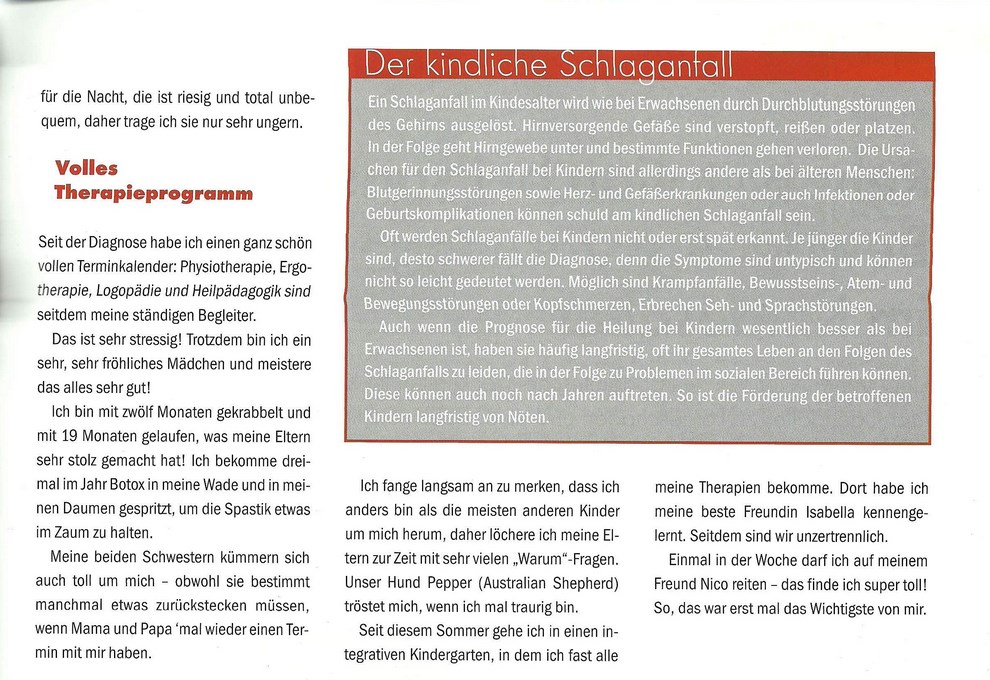 für die Nacht, die ist riesig und total unbequem, daher trage ich sie nur sehr ungern.

Volles Therapieprogramm

Seit der Diagnose habe ich einen ganz schön vollen Terminkalender: Physiotherapie, Ergotherapie, Logopädie und Heilpädagogik sind seitdem meine ständigen Begleiter.

Das ist sehr stressig! Trotzdem bin ich ein sehr, sehr fröhliches Mädchen und meistere das alles sehr gut!

Ich bin mit zwölf Monaten gekrabbelt und mit 19 Monaten gelaufen, was meine Eltern sehr stolz gemacht hat! Ich bekomme dreimal im Jahr Botox in meine Wade und in meinen Daumen gespritzt, um die Spastik etwas im Zaum zu halten.

Meine beiden Schwestern kümmern sich auch toll um mich – obwohl sie bestimmt manchmal etwas zurückstecken müssen, wenn Mama und Papa 'mal wieder einen Termin mit mir haben.

Der kindliche Schlaganfall

Ein Schlaganfall im Kindesalter wird wie bei Erwachsenen durch Durchblutungsstörungen des Gehirns ausgelöst. Hirnversorgende Gefäße sind verstopft, reißen oder platzen. In der Folge geht Hirngewebe unter und bestimmte Funktionen gehen verloren. Die Ursachen für den Schlaganfall bei Kindern sind allerdings andere als bei älteren Menschen: Blutgerinnungsstörungen sowie Herz- und Gefäßerkrankungen oder auch Infektionen oder Geburtskomplikationen können schuld am kindlichen Schlaganfall sein.

Oft werden Schlaganfälle bei Kindern nicht oder erst spät erkannt. Je jünger die Kinder sind, desto schwerer fällt die Diagnose, denn die Symptome sind untypisch und können nicht so leicht gedeutet werden. Möglich sind Krampfanfälle, Bewusstseins-, Atem- und Bewegungsstörungen oder Kopfschmerzen, Erbrechen Seh- und Sprachstörungen.

Auch wenn die Prognose für die Heilung bei Kindern wesentlich besser als bei Erwachsenen ist, haben sie häufig langfristig, oft ihr gesamtes Leben an den Folgen des Schlaganfalls zu leiden, die in der Folge zu Problemen im sozialen Bereich führen können. Diese können auch noch nach Jahren auftreten. So ist die Förderung der betroffenen Kindern langfristig von Nöten.

Ich fange langsam an zu merken, dass ich anders bin als die meisten anderen Kinder um mich herum, daher löchere ich meine Eltern zur Zeit mit sehr vielen „Warum"-Fragen. Unser Hund Pepper (Australian Shepherd) tröstet mich, wenn ich mal traurig bin.

Seit diesem Sommer gehe ich in einen integrativen Kindergarten, in dem ich fast alle meine Therapien bekomme. Dort habe ich meine beste Freundin Isabella kennengelernt. Seitdem sind wir unzertrennlich.

Einmal in der Woche darf ich auf meinem Freund Nico reiten – das finde ich super toll! So, das war erst mal das Wichtigste von mir.